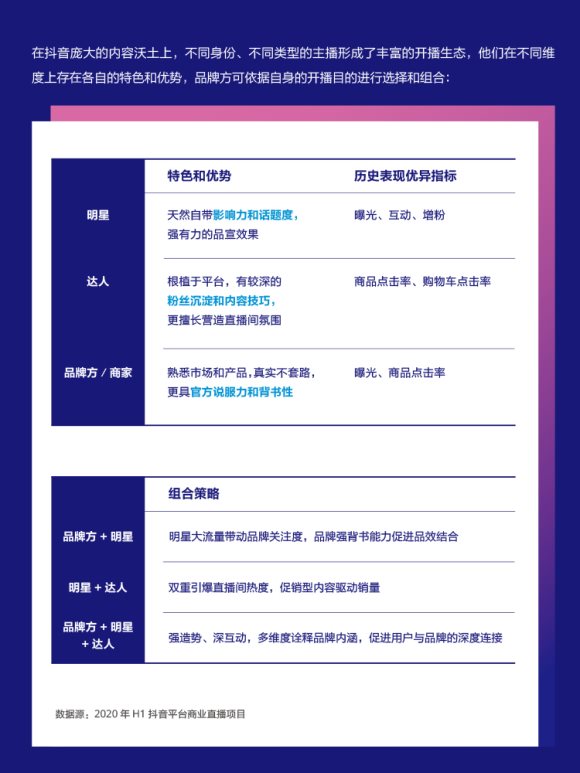 在抖音庞大的内容沃土上，不同身份、不同类型的主播形成了丰富的开播生态，他们在不同维度上存在各自的特色和优势，品牌方可依据自身的开播目的进行选择和组合：

| | 特色和优势 | 历史表现优异指标 |
|---|---|---|
| 明星 | 天然自带影响力和话题度，强有力的品宣效果 | 曝光、互动、增粉 |
| 达人 | 根植于平台，有较深的粉丝沉淀和内容技巧，更擅长营造直播间氛围 | 商品点击率、购物车点击率 |
| 品牌方 / 商家 | 熟悉市场和产品，真实不套路，更具官方说服力和背书性 | 曝光、商品点击率 |

| | 组合策略 |
|---|---|
| 品牌方 + 明星 | 明星大流量带动品牌关注度，品牌强背书能力促进品效结合 |
| 明星 + 达人 | 双重引爆直播间热度，促销型内容驱动销量 |
| 品牌方 + 明星 + 达人 | 强造势、深互动，多维度诠释品牌内涵，促进用户与品牌的深度连接 |

数据源：2020 年 H1 抖音平台商业直播项目